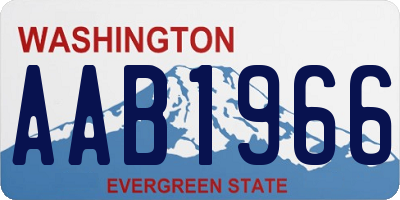 WASHINGTON

AAB1966

EVERGREEN STATE